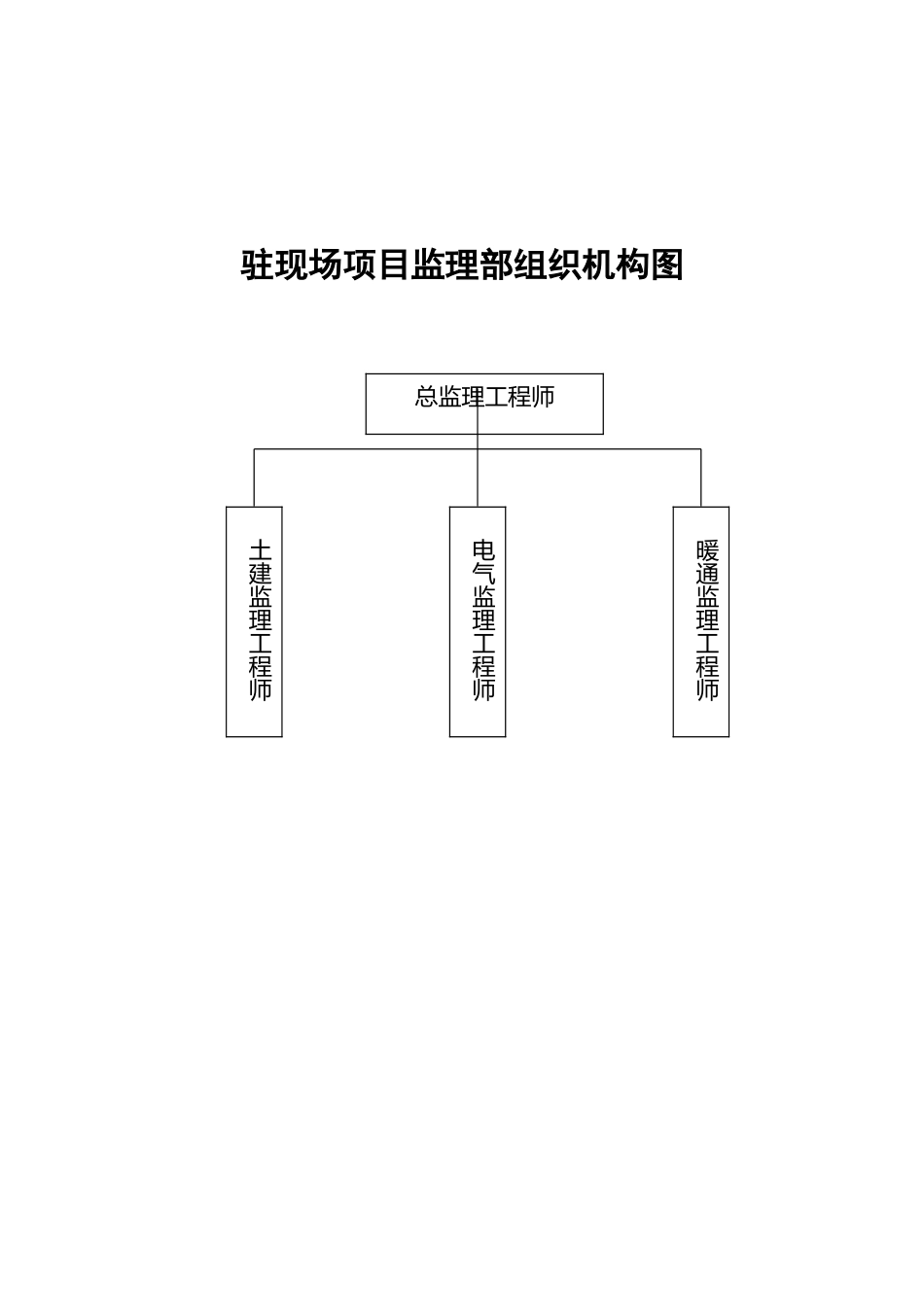 驻现场项目监理部组织机构图

总监理工程师

土建监理工程师

电气监理工程师

暖通监理工程师